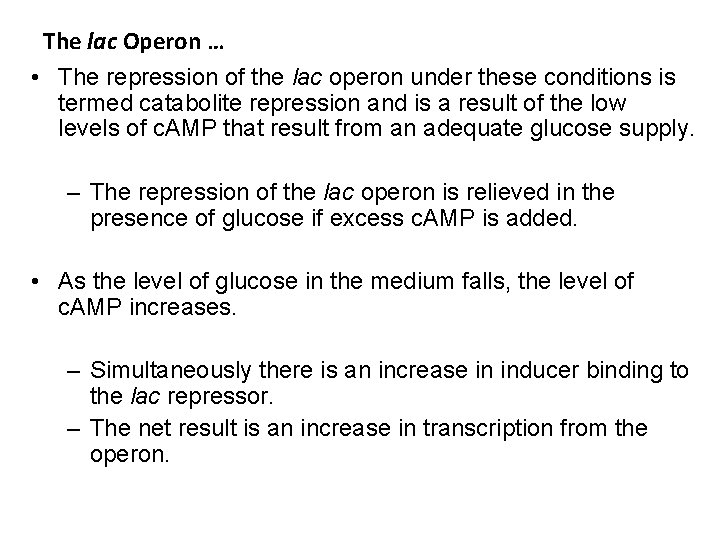 The lac Operon …

• The repression of the lac operon under these conditions is termed catabolite repression and is a result of the low levels of cAMP that result from an adequate glucose supply.

– The repression of the lac operon is relieved in the presence of glucose if excess cAMP is added.

• As the level of glucose in the medium falls, the level of cAMP increases.

– Simultaneously there is an increase in inducer binding to the lac repressor.
– The net result is an increase in transcription from the operon.